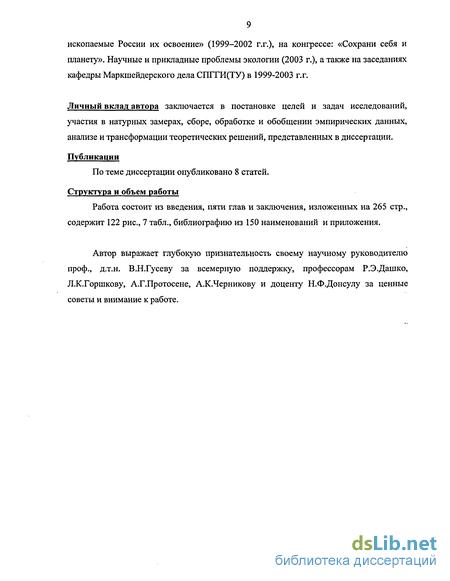 9

ископаемые России их освоение» (1999–2002 г.г.), на конгрессе: «Сохрани себя и планету». Научные и прикладные проблемы экологии (2003 г.), а также на заседаниях кафедры Маркшейдерского дела СПГГИ(ТУ) в 1999-2003 г.г.

Личный вклад автора заключается в постановке целей и задач исследований, участия в натурных замерах, сборе, обработке и обобщении эмпирических данных, анализе и трансформации теоретических решений, представленных в диссертации.

Публикации

По теме диссертации опубликовано 8 статей.

Структура и объем работы

Работа состоит из введения, пяти глав и заключения, изложенных на 265 стр., содержит 122 рис., 7 табл., библиографию из 150 наименований и приложения.

Автор выражает глубокую признательность своему научному руководителю проф., д.т.н. В.Н.Гусеву за всемерную поддержку, профессорам Р.Э.Дашко, Л.К.Горшкову, А.Г.Протосене, А.К.Черникову и доценту Н.Ф.Донсулу за ценные советы и внимание к работе.

dsLib.net
библиотека диссертаций